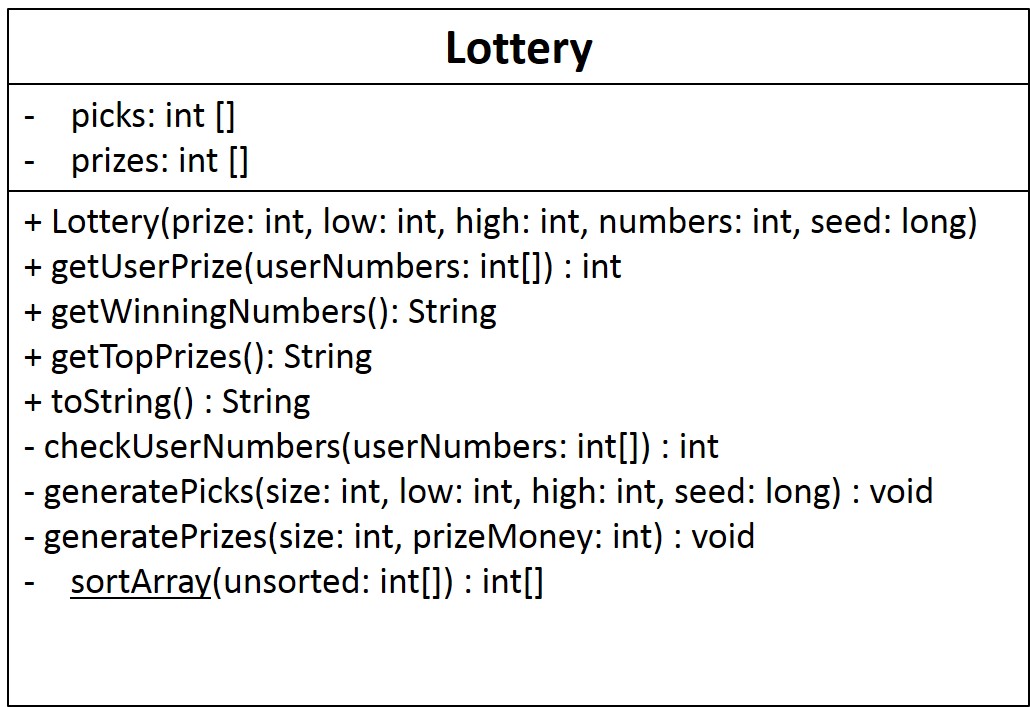 Lottery

- picks: int []
- prizes: int []

+ Lottery(prize: int, low: int, high: int, numbers: int, seed: long)
+ getUserPrize(userNumbers: int[]) : int
+ getWinningNumbers(): String
+ getTopPrizes(): String
+ toString() : String
- checkUserNumbers(userNumbers: int[]) : int
- generatePicks(size: int, low: int, high: int, seed: long) : void
- generatePrizes(size: int, prizeMoney: int) : void
- sortArray(unsorted: int[]) : int[]